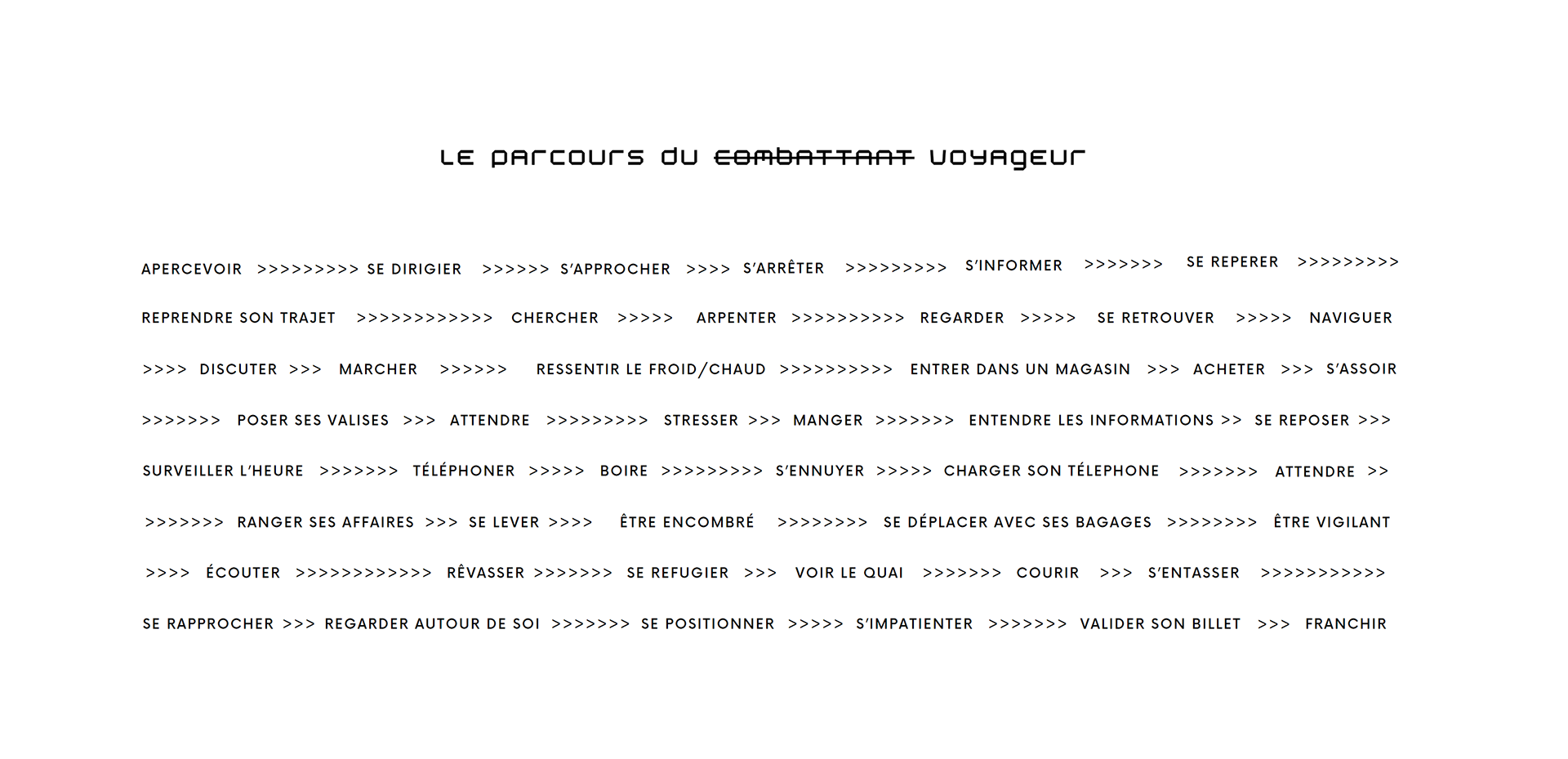 LE PARCOURS DU ~~COMBATTANT~~ VOYAGEUR

APERCEVOIR >>>>>>>>> SE DIRIGIER >>>>>> S'APPROCHER >>>> S'ARRÊTER >>>>>>>>> S'INFORMER >>>>>>> SE REPERER >>>>>>>>> REPRENDRE SON TRAJET >>>>>>>>>>>> CHERCHER >>>>> ARPENTER >>>>>>>>>> REGARDER >>>>> SE RETROUVER >>>>> NAVIGUER >>>> DISCUTER >>> MARCHER >>>>>> RESSENTIR LE FROID/CHAUD >>>>>>>>>> ENTRER DANS UN MAGASIN >>> ACHETER >>> S'ASSOIR >>>>>>> POSER SES VALISES >>> ATTENDRE >>>>>>>>> STRESSER >>> MANGER >>>>>>> ENTENDRE LES INFORMATIONS >> SE REPOSER >>> SURVEILLER L'HEURE >>>>>>> TÉLÉPHONER >>>>> BOIRE >>>>>>>>> S'ENNUYER >>>>> CHARGER SON TÉLEPHONE >>>>>>> ATTENDRE >> >>>>>>> RANGER SES AFFAIRES >>> SE LEVER >>>> ÊTRE ENCOMBRÉ >>>>>>>> SE DÉPLACER AVEC SES BAGAGES >>>>>>>> ÊTRE VIGILANT >>>> ÉCOUTER >>>>>>>>>>>> RÊVASSER >>>>>>> SE REFUGIER >>> VOIR LE QUAI >>>>>>> COURIR >>> S'ENTASSER >>>>>>>>>>> SE RAPPROCHER >>> REGARDER AUTOUR DE SOI >>>>>>> SE POSITIONNER >>>>> S'IMPATIENTER >>>>>>> VALIDER SON BILLET >>> FRANCHIR